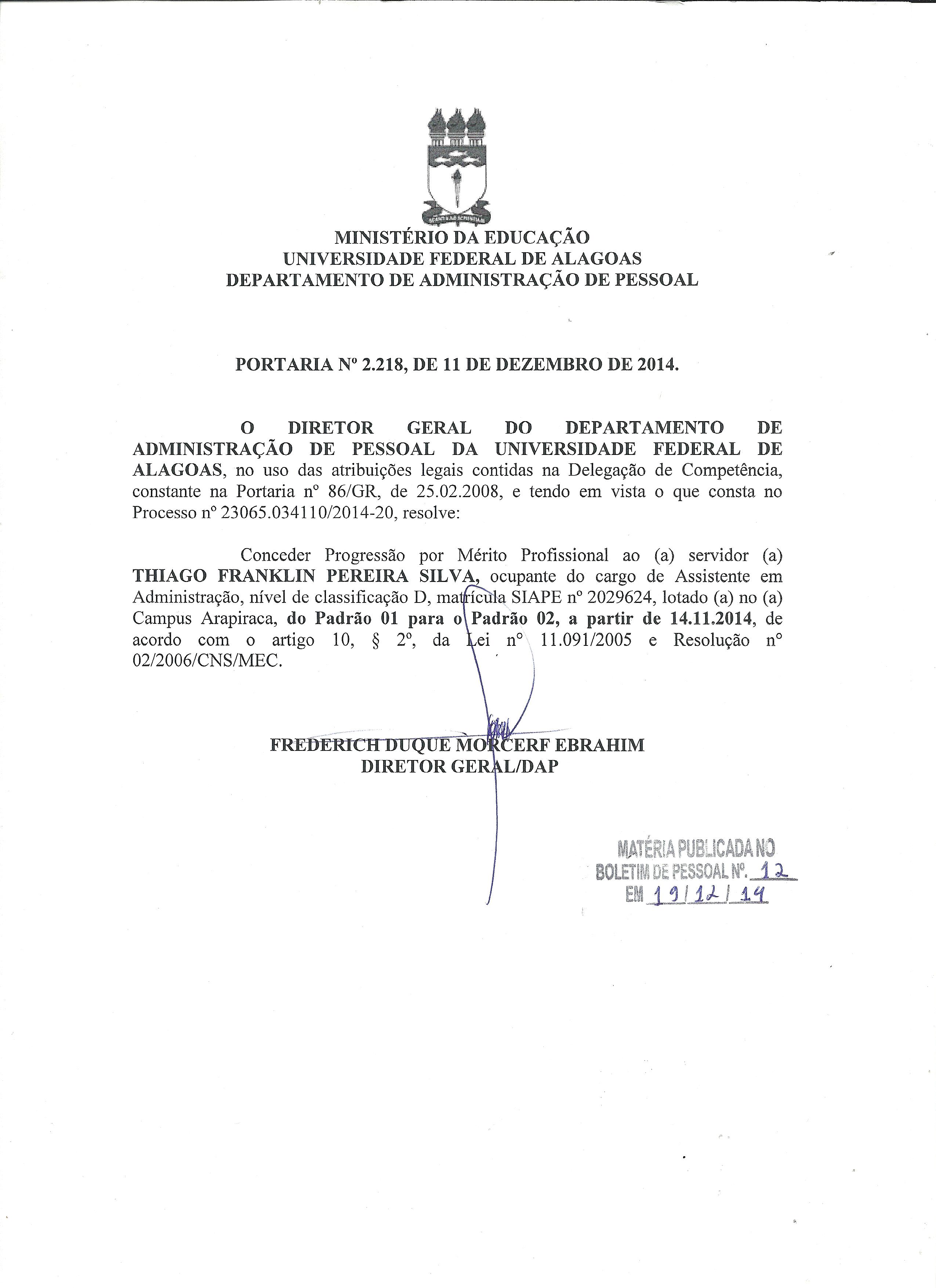 MINISTÉRIO DA EDUCAÇÃO
UNIVERSIDADE FEDERAL DE ALAGOAS
DEPARTAMENTO DE ADMINISTRAÇÃO DE PESSOAL

PORTARIA Nº 2.218, DE 11 DE DEZEMBRO DE 2014.

O DIRETOR GERAL DO DEPARTAMENTO DE ADMINISTRAÇÃO DE PESSOAL DA UNIVERSIDADE FEDERAL DE ALAGOAS, no uso das atribuições legais contidas na Delegação de Competência, constante na Portaria nº 86/GR, de 25.02.2008, e tendo em vista o que consta no Processo nº 23065.034110/2014-20, resolve:

Conceder Progressão por Mérito Profissional ao (a) servidor (a) THIAGO FRANKLIN PEREIRA SILVA, ocupante do cargo de Assistente em Administração, nível de classificação D, matrícula SIAPE nº 2029624, lotado (a) no (a) Campus Arapiraca, do Padrão 01 para o Padrão 02, a partir de 14.11.2014, de acordo com o artigo 10, § 2º, da Lei nº 11.091/2005 e Resolução nº 02/2006/CNS/MEC.

FREDERICH DUQUE MORCERF EBRAHIM
DIRETOR GERAL/DAP

MATÉRIA PUBLICADA NO
BOLETIM DE PESSOAL Nº. 12
EM 19/12/14